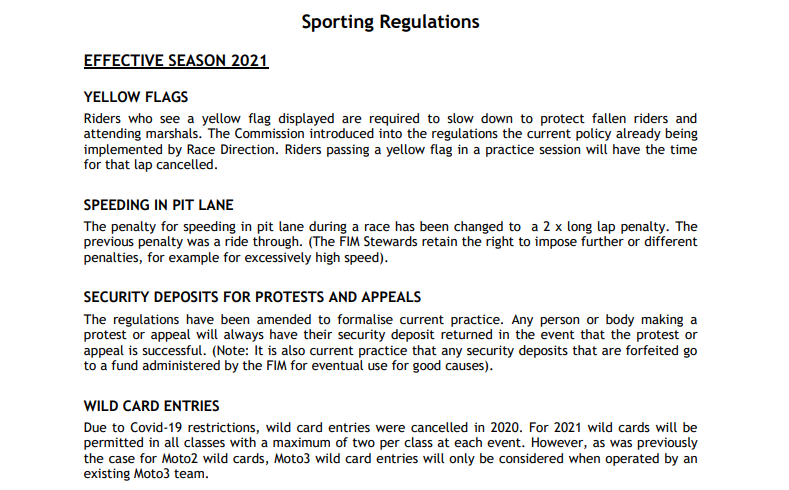 Sporting Regulations

EFFECTIVE SEASON 2021

YELLOW FLAGS
Riders who see a yellow flag displayed are required to slow down to protect fallen riders and attending marshals. The Commission introduced into the regulations the current policy already being implemented by Race Direction. Riders passing a yellow flag in a practice session will have the time for that lap cancelled.

SPEEDING IN PIT LANE
The penalty for speeding in pit lane during a race has been changed to a 2 x long lap penalty. The previous penalty was a ride through. (The FIM Stewards retain the right to impose further or different penalties, for example for excessively high speed).

SECURITY DEPOSITS FOR PROTESTS AND APPEALS
The regulations have been amended to formalise current practice. Any person or body making a protest or appeal will always have their security deposit returned in the event that the protest or appeal is successful. (Note: It is also current practice that any security deposits that are forfeited go to a fund administered by the FIM for eventual use for good causes).

WILD CARD ENTRIES
Due to Covid-19 restrictions, wild card entries were cancelled in 2020. For 2021 wild cards will be permitted in all classes with a maximum of two per class at each event. However, as was previously the case for Moto2 wild cards, Moto3 wild card entries will only be considered when operated by an existing Moto3 team.